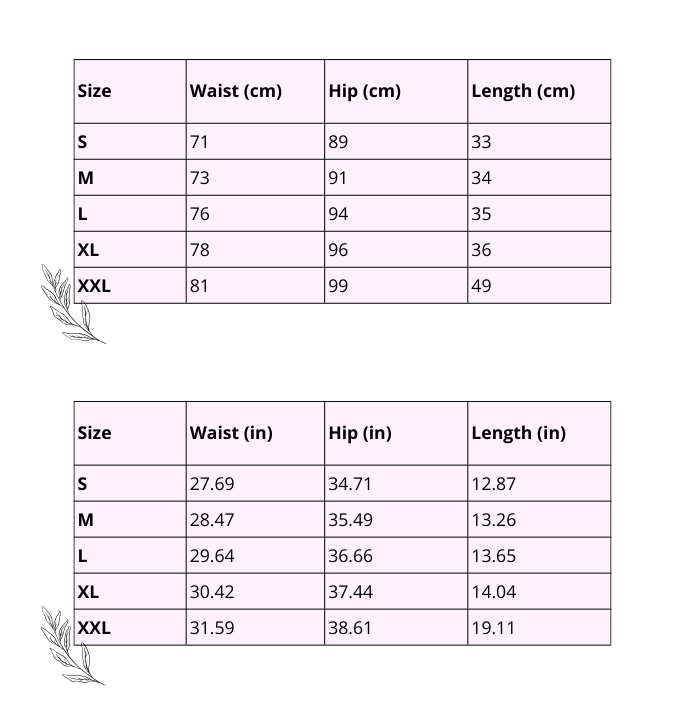 | Size | Waist (cm) | Hip (cm) | Length (cm) |
|---|---|---|---|
| S | 71 | 89 | 33 |
| M | 73 | 91 | 34 |
| L | 76 | 94 | 35 |
| XL | 78 | 96 | 36 |
| XXL | 81 | 99 | 49 |

| Size | Waist (in) | Hip (in) | Length (in) |
|---|---|---|---|
| S | 27.69 | 34.71 | 12.87 |
| M | 28.47 | 35.49 | 13.26 |
| L | 29.64 | 36.66 | 13.65 |
| XL | 30.42 | 37.44 | 14.04 |
| XXL | 31.59 | 38.61 | 19.11 |